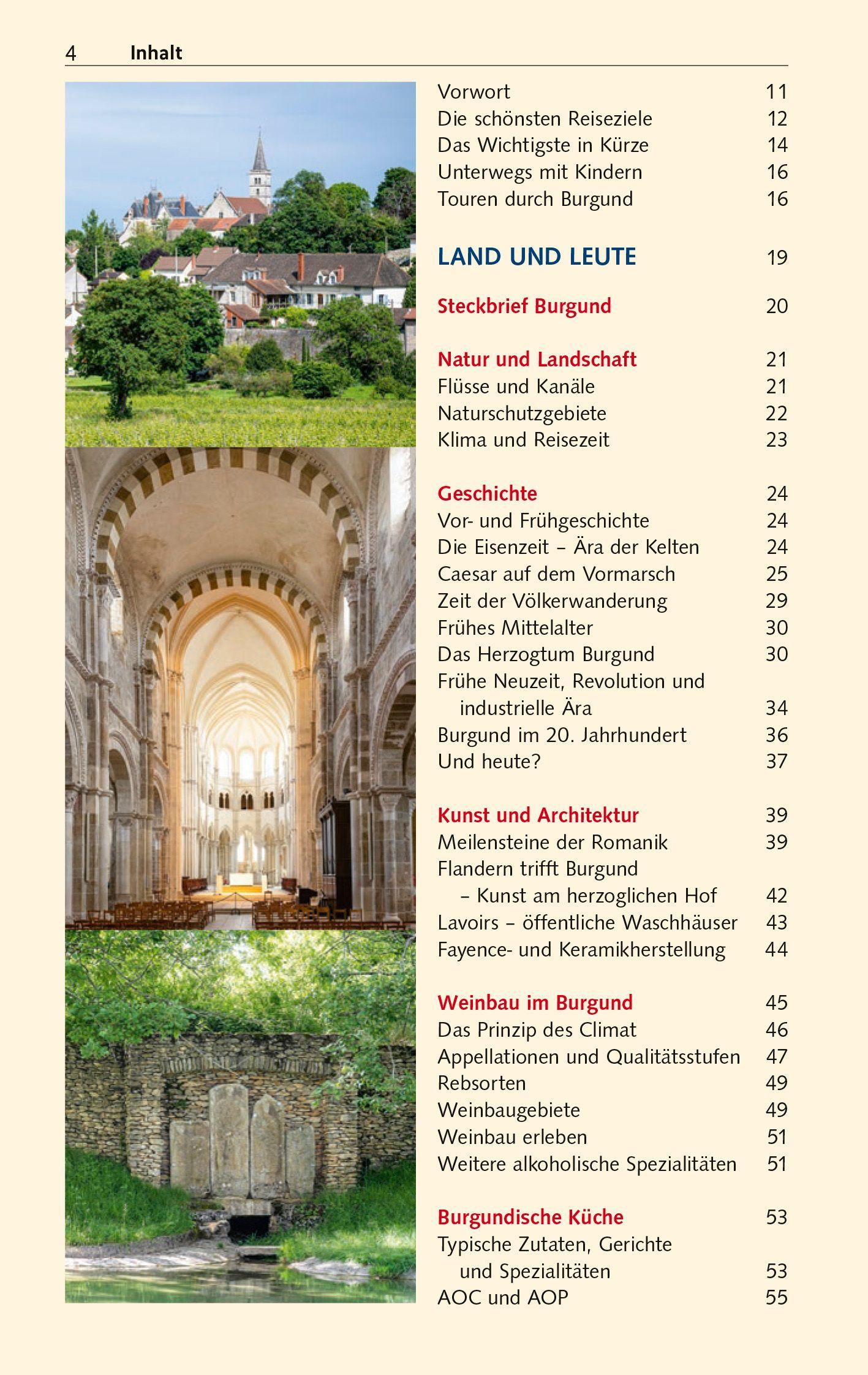 4 Inhalt

Vorwort 11
Die schönsten Reiseziele 12
Das Wichtigste in Kürze 14
Unterwegs mit Kindern 16
Touren durch Burgund 16

LAND UND LEUTE 19

Steckbrief Burgund 20

Natur und Landschaft 21
Flüsse und Kanäle 21
Naturschutzgebiete 22
Klima und Reisezeit 23

Geschichte 24
Vor- und Frühgeschichte 24
Die Eisenzeit – Ära der Kelten 24
Caesar auf dem Vormarsch 25
Zeit der Völkerwanderung 29
Frühes Mittelalter 30
Das Herzogtum Burgund 30
Frühe Neuzeit, Revolution und industrielle Ära 34
Burgund im 20. Jahrhundert 36
Und heute? 37

Kunst und Architektur 39
Meilensteine der Romanik 39
Flandern trifft Burgund – Kunst am herzoglichen Hof 42
Lavoirs – öffentliche Waschhäuser 43
Fayence- und Keramikherstellung 44

Weinbau im Burgund 45
Das Prinzip des Climat 46
Appellationen und Qualitätsstufen 47
Rebsorten 49
Weinbaugebiete 49
Weinbau erleben 51
Weitere alkoholische Spezialitäten 51

Burgundische Küche 53
Typische Zutaten, Gerichte und Spezialitäten 53
AOC und AOP 55